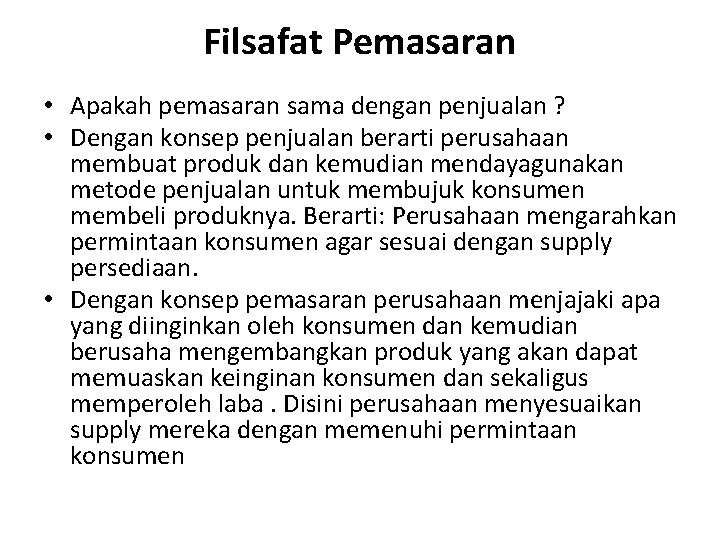 Filsafat Pemasaran

• Apakah pemasaran sama dengan penjualan ?
• Dengan konsep penjualan berarti perusahaan membuat produk dan kemudian mendayagunakan metode penjualan untuk membujuk konsumen membeli produknya. Berarti: Perusahaan mengarahkan permintaan konsumen agar sesuai dengan supply persediaan.
• Dengan konsep pemasaran perusahaan menjajaki apa yang diinginkan oleh konsumen dan kemudian berusaha mengembangkan produk yang akan dapat memuaskan keinginan konsumen dan sekaligus memperoleh laba . Disini perusahaan menyesuaikan supply mereka dengan memenuhi permintaan konsumen